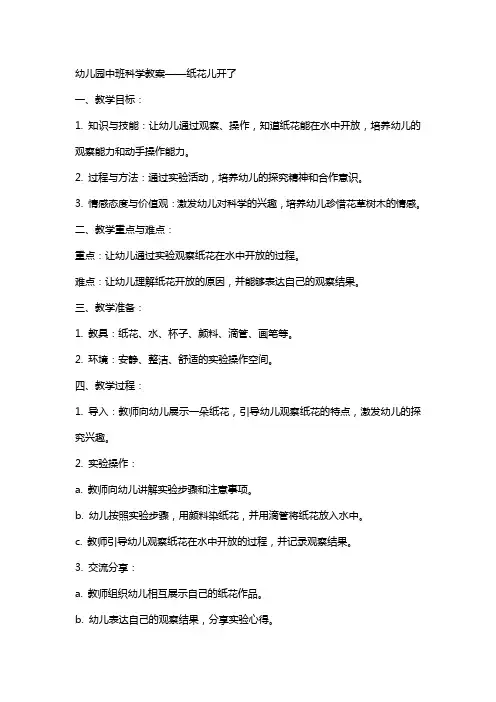 幼儿园中班科学教案——纸花儿开了

一、教学目标：

1. 知识与技能：让幼儿通过观察、操作，知道纸花能在水中开放，培养幼儿的观察能力和动手操作能力。

2. 过程与方法：通过实验活动，培养幼儿的探究精神和合作意识。

3. 情感态度与价值观：激发幼儿对科学的兴趣，培养幼儿珍惜花草树木的情感。

二、教学重点与难点：

重点：让幼儿通过实验观察纸花在水中开放的过程。

难点：让幼儿理解纸花开放的原因，并能够表达自己的观察结果。

三、教学准备：

1. 教具：纸花、水、杯子、颜料、滴管、画笔等。

2. 环境：安静、整洁、舒适的实验操作空间。

四、教学过程：

1. 导入：教师向幼儿展示一朵纸花，引导幼儿观察纸花的特点，激发幼儿的探究兴趣。

2. 实验操作：

a. 教师向幼儿讲解实验步骤和注意事项。

b. 幼儿按照实验步骤，用颜料染纸花，并用滴管将纸花放入水中。

c. 教师引导幼儿观察纸花在水中开放的过程，并记录观察结果。

3. 交流分享：

a. 教师组织幼儿相互展示自己的纸花作品。

b. 幼儿表达自己的观察结果，分享实验心得。